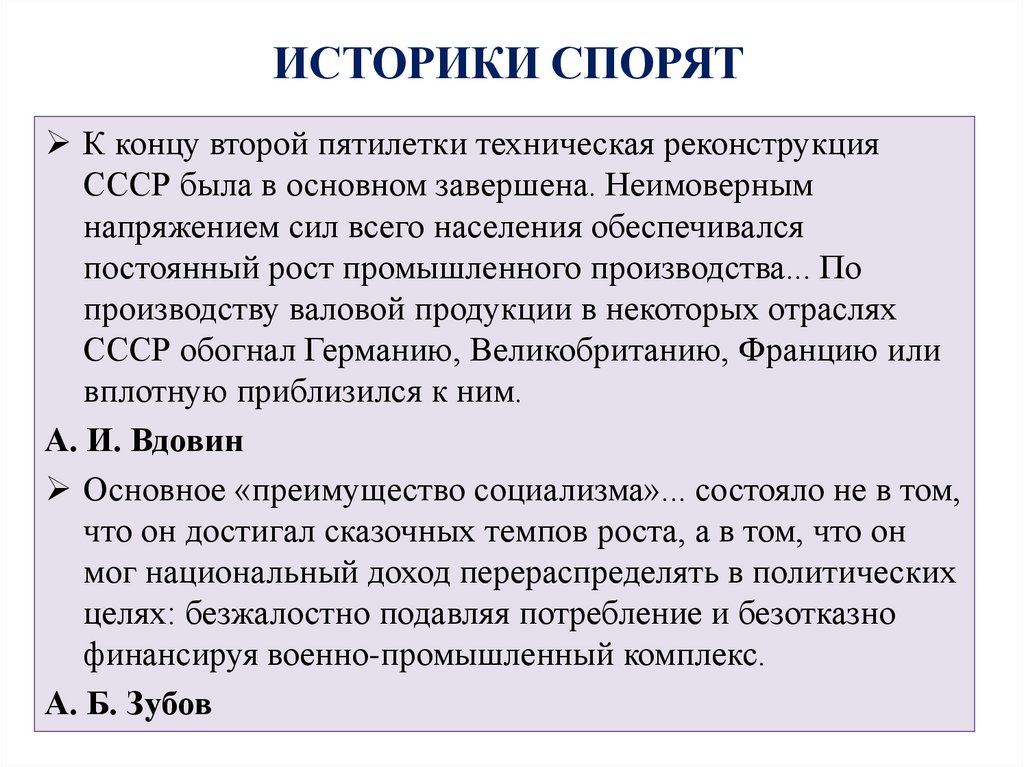 ИСТОРИКИ СПОРЯТ

➢ К концу второй пятилетки техническая реконструкция СССР была в основном завершена. Неимоверным напряжением сил всего населения обеспечивался постоянный рост промышленного производства... По производству валовой продукции в некоторых отраслях СССР обогнал Германию, Великобританию, Францию или вплотную приблизился к ним.

А. И. Вдовин

➢ Основное «преимущество социализма»... состояло не в том, что он достигал сказочных темпов роста, а в том, что он мог национальный доход перераспределять в политических целях: безжалостно подавляя потребление и безотказно финансируя военно-промышленный комплекс.

А. Б. Зубов